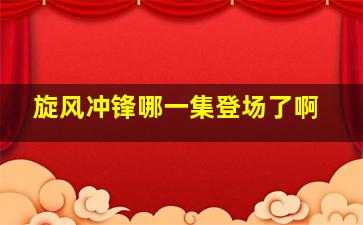 旋风冲锋哪一集登场了啊